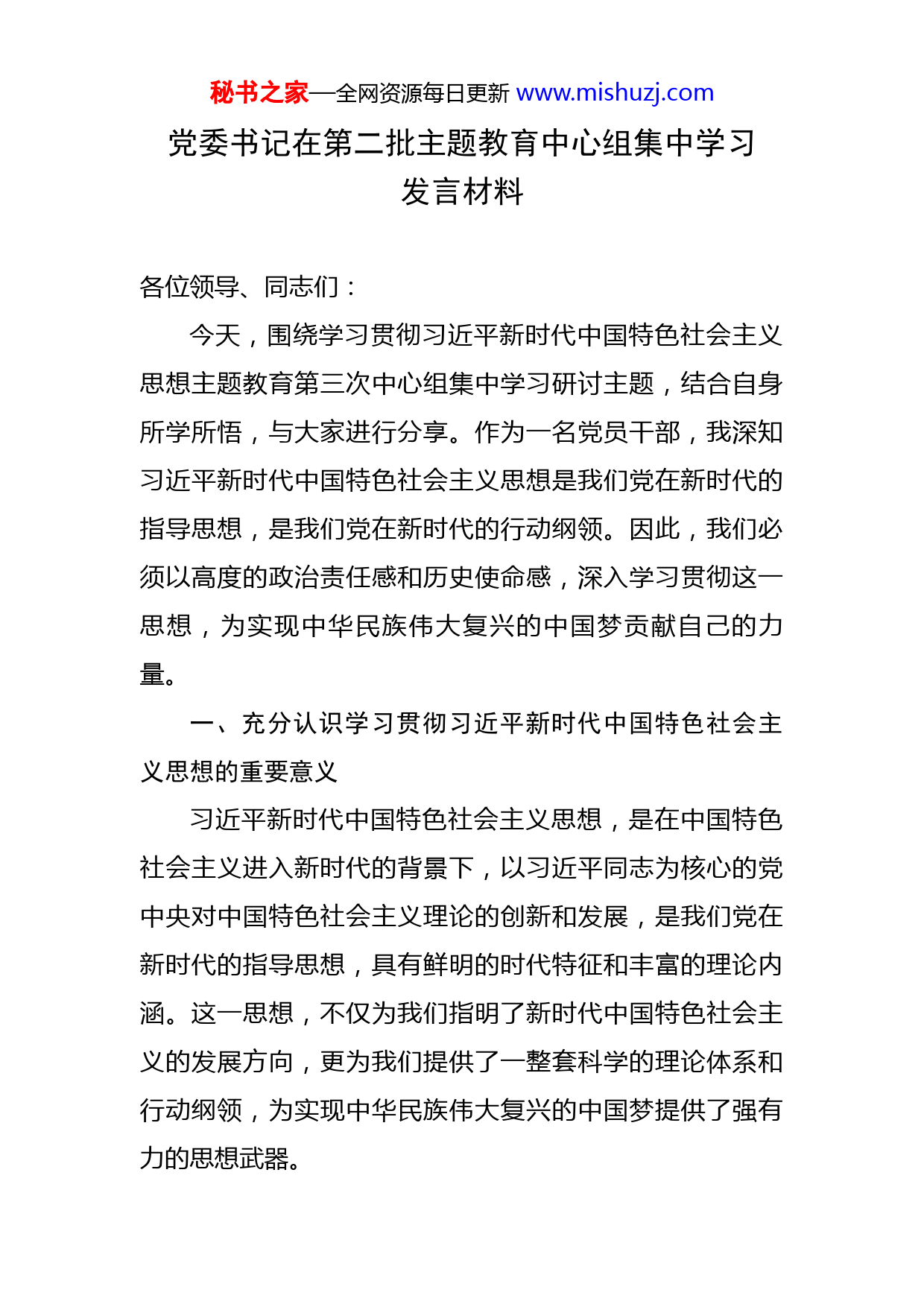 秘书之家—全网资源每日更新 www.mishuzj.com

党委书记在第二批主题教育中心组集中学习发言材料

各位领导、同志们：

今天，围绕学习贯彻习近平新时代中国特色社会主义思想主题教育第三次中心组集中学习研讨主题，结合自身所学所悟，与大家进行分享。作为一名党员干部，我深知习近平新时代中国特色社会主义思想是我们党在新时代的指导思想，是我们党在新时代的行动纲领。因此，我们必须以高度的政治责任感和历史使命感，深入学习贯彻这一思想，为实现中华民族伟大复兴的中国梦贡献自己的力量。

一、充分认识学习贯彻习近平新时代中国特色社会主义思想的重要意义

习近平新时代中国特色社会主义思想，是在中国特色社会主义进入新时代的背景下，以习近平同志为核心的党中央对中国特色社会主义理论的创新和发展，是我们党在新时代的指导思想，具有鲜明的时代特征和丰富的理论内涵。这一思想，不仅为我们指明了新时代中国特色社会主义的发展方向，更为我们提供了一整套科学的理论体系和行动纲领，为实现中华民族伟大复兴的中国梦提供了强有力的思想武器。